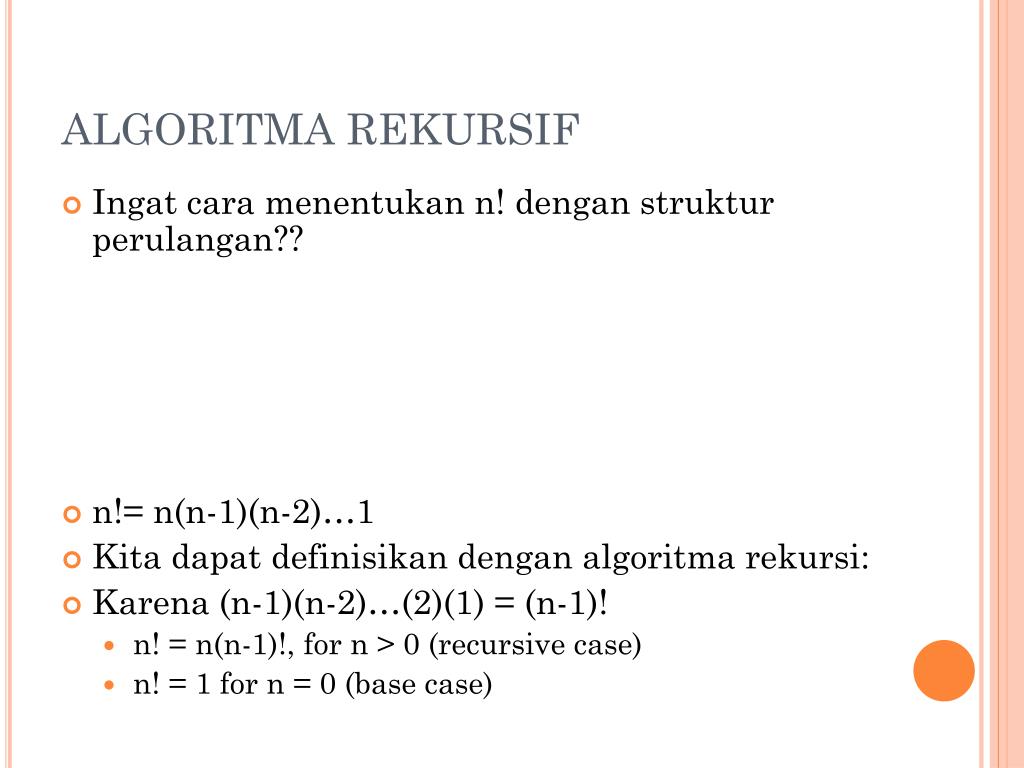 ALGORITMA REKURSIF

Ingat cara menentukan n! dengan struktur perulangan??

n!= n(n-1)(n-2)…1

Kita dapat definisikan dengan algoritma rekursi:

Karena (n-1)(n-2)…(2)(1) = (n-1)!

n! = n(n-1)!, for n > 0 (recursive case)

n! = 1 for n = 0 (base case)